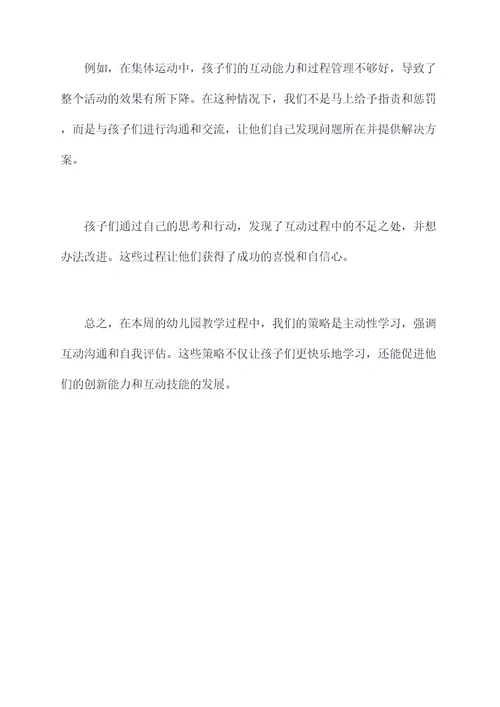 例如，在集体运动中，孩子们的互动能力和过程管理不够好，导致了整个活动的效果有所下降。在这种情况下，我们不是马上给予指责和惩罚，而是与孩子们进行沟通和交流，让他们自己发现问题所在并提供解决方案。

孩子们通过自己的思考和行动，发现了互动过程中的不足之处，并想办法改进。这些过程让他们获得了成功的喜悦和自信心。

总之，在本周的幼儿园教学过程中，我们的策略是主动性学习，强调互动沟通和自我评估。这些策略不仅让孩子们更快乐地学习，还能促进他们的创新能力和互动技能的发展。